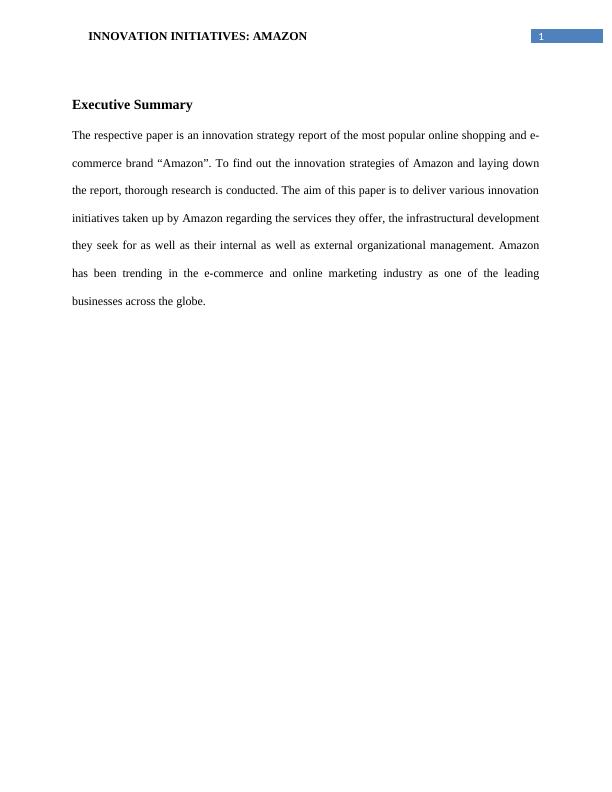 INNOVATION INITIATIVES: AMAZON

1

Executive Summary

The respective paper is an innovation strategy report of the most popular online shopping and e-commerce brand “Amazon”. To find out the innovation strategies of Amazon and laying down the report, thorough research is conducted. The aim of this paper is to deliver various innovation initiatives taken up by Amazon regarding the services they offer, the infrastructural development they seek for as well as their internal as well as external organizational management. Amazon has been trending in the e-commerce and online marketing industry as one of the leading businesses across the globe.